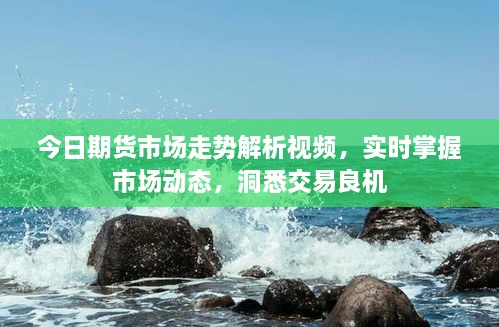 今日期货市场走势解析视频，实时掌握市场动态，洞悉交易良机